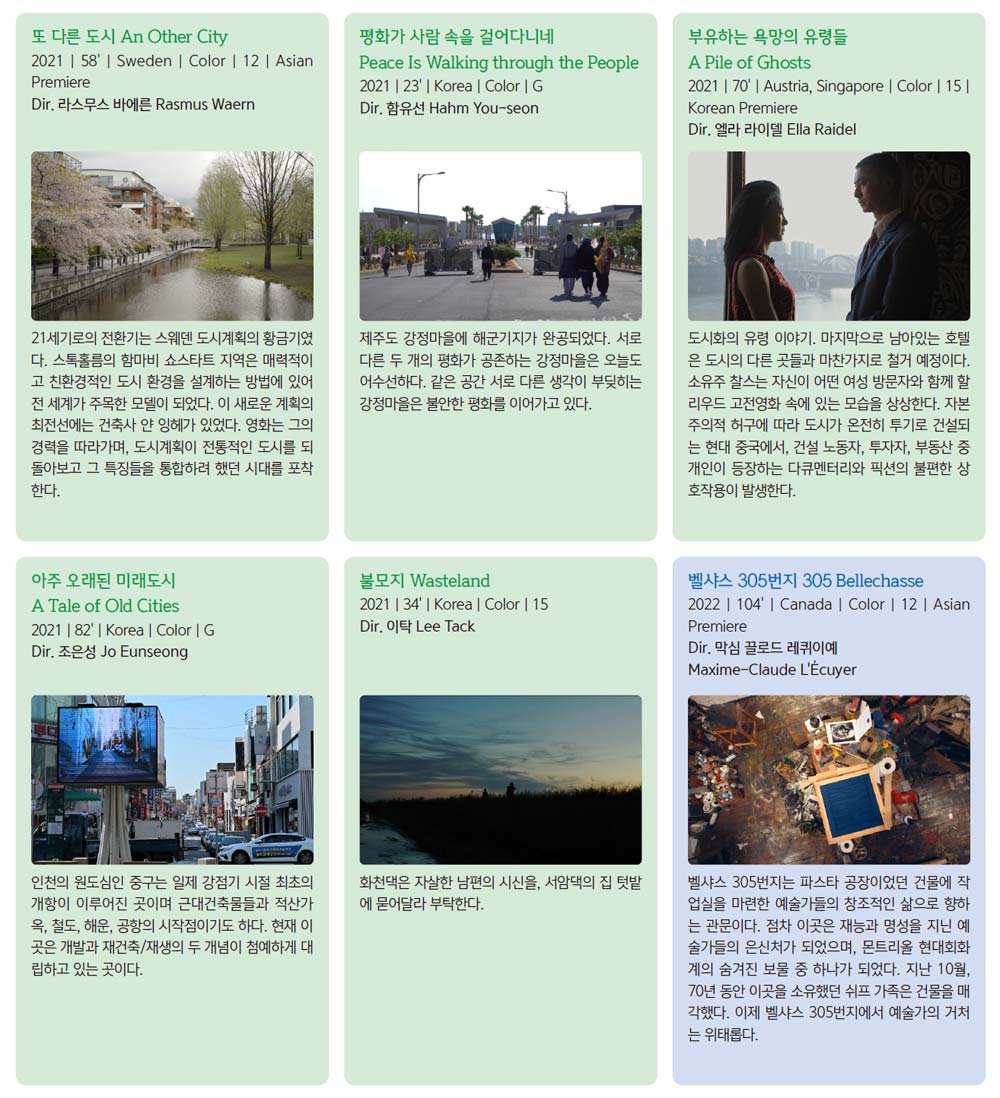 또 다른 도시 An Other City
2021 | 58' | Sweden | Color | 12 | Asian Premiere
Dir. 라스무스 바에른 Rasmus Waern

21세기로의 전환기는 스웨덴 도시계획의 황금기였다. 스톡홀름의 함마비 쇼스타트 지역은 매력적이고 친환경적인 도시 환경을 설계하는 방법에 있어 전 세계가 주목한 모델이 되었다. 이 새로운 계획의 최전선에는 건축사 얀 잉헤가 있었다. 영화는 그의 경력을 따라가며, 도시계획이 전통적인 도시를 되돌아보고 그 특징들을 통합하려 했던 시대를 포착한다.

평화가 사람 속을 걸어다니네
Peace Is Walking through the People
2021 | 23' | Korea | Color | G
Dir. 함유선 Hahm You-seon

제주도 강정마을에 해군기지가 완공되었다. 서로 다른 두 개의 평화가 공존하는 강정마을은 오늘도 어수선하다. 같은 공간 서로 다른 생각이 부딪히는 강정마을은 불안한 평화를 이어가고 있다.

부유하는 욕망의 유령들
A Pile of Ghosts
2021 | 70' | Austria, Singapore | Color | 15 | Korean Premiere
Dir. 엘라 라이델 Ella Raidel

도시화의 유령 이야기. 마지막으로 남아있는 호텔은 도시의 다른 곳들과 마찬가지로 철거 예정이다. 소유주 찰스는 자신이 어떤 여성 방문자와 함께 할리우드 고전영화 속에 있는 모습을 상상한다. 자본주의적 허구에 따라 도시가 온전히 투기로 건설되는 현대 중국에서, 건설 노동자, 투자자, 부동산 중개인이 등장하는 다큐멘터리와 픽션의 불편한 상호작용이 발생한다.

아주 오래된 미래도시
A Tale of Old Cities
2021 | 82' | Korea | Color | G
Dir. 조은성 Jo Eunseong

인천의 원도심인 중구는 일제 강점기 시절 최초의 개항이 이루어진 곳이며 근대건축물들과 적산가옥, 철도, 해운, 공항의 시작점이기도 하다. 현재 이곳은 개발과 재건축/재생의 두 개념이 첨예하게 대립하고 있는 곳이다.

불모지 Wasteland
2021 | 34' | Korea | Color | 15
Dir. 이탁 Lee Tack

화천댁은 자살한 남편의 시신을, 서암댁의 집 텃밭에 묻어달라 부탁한다.

벨샤스 305번지 305 Bellechasse
2022 | 104' | Canada | Color | 12 | Asian Premiere
Dir. 막심 끌로드 레퀴이예
Maxime-Claude L'Écuyer

벨샤스 305번지는 파스타 공장이었던 건물에 작업실을 마련한 예술가들의 창조적인 삶으로 향하는 관문이다. 점차 이곳은 재능과 명성을 지닌 예술가들의 은신처가 되었으며, 몬트리올 현대회화계의 숨겨진 보물 중 하나가 되었다. 지난 10월, 70년 동안 이곳을 소유했던 쉬프 가족은 건물을 매각했다. 이제 벨샤스 305번지에서 예술가의 거처는 위태롭다.